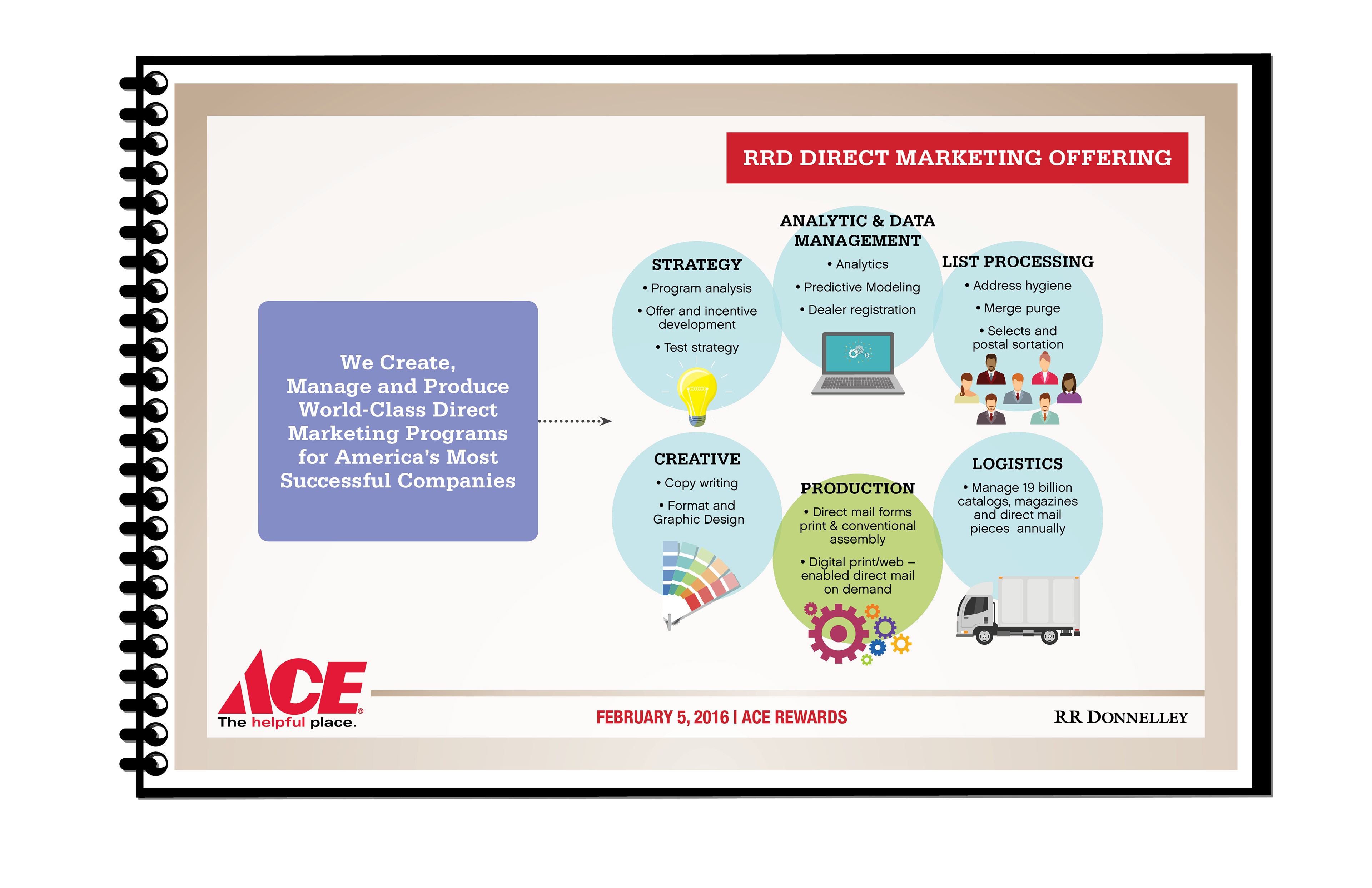 RRD DIRECT MARKETING OFFERING

We Create, Manage and Produce World-Class Direct Marketing Programs for America's Most Successful Companies

STRATEGY
• Program analysis
• Offer and incentive development
• Test strategy

ANALYTIC & DATA MANAGEMENT
• Analytics
• Predictive Modeling
• Dealer registration

LIST PROCESSING
• Address hygiene
• Merge purge
• Selects and postal sortation

CREATIVE
• Copy writing
• Format and Graphic Design

PRODUCTION
• Direct mail forms print & conventional assembly
• Digital print/web – enabled direct mail on demand

LOGISTICS
• Manage 19 billion catalogs, magazines and direct mail pieces annually

ACE
The helpful place.

FEBRUARY 5, 2016 | ACE REWARDS

RR DONNELLEY